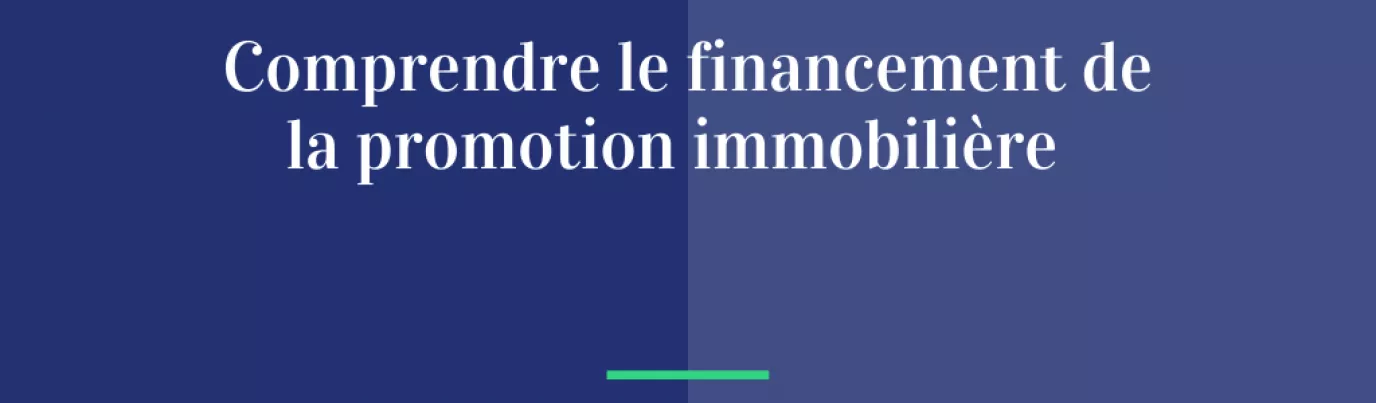 Comprendre le financement de la promotion immobilière